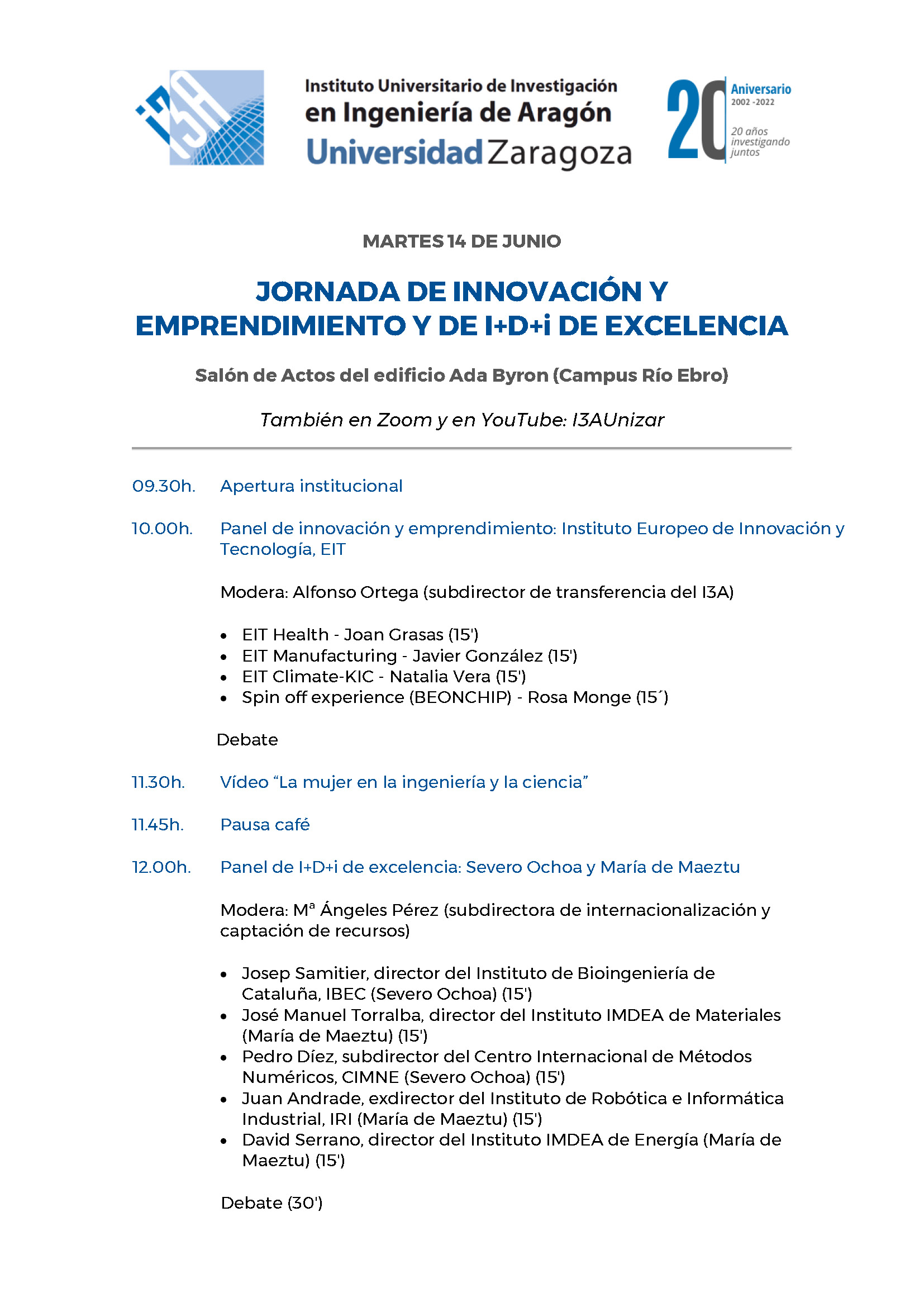 i3A

Instituto Universitario de Investigación
en Ingeniería de Aragón
Universidad Zaragoza

20 Aniversario
2002 -2022
20 años investigando juntos

MARTES 14 DE JUNIO

JORNADA DE INNOVACIÓN Y EMPRENDIMIENTO Y DE I+D+i DE EXCELENCIA

Salón de Actos del edificio Ada Byron (Campus Río Ebro)

También en Zoom y en YouTube: I3AUnizar

09.30h. Apertura institucional

10.00h. Panel de innovación y emprendimiento: Instituto Europeo de Innovación y Tecnología, EIT

Modera: Alfonso Ortega (subdirector de transferencia del I3A)

• EIT Health - Joan Grasas (15')
• EIT Manufacturing - Javier González (15')
• EIT Climate-KIC - Natalia Vera (15')
• Spin off experience (BEONCHIP) - Rosa Monge (15´)

Debate

11.30h. Vídeo "La mujer en la ingeniería y la ciencia"

11.45h. Pausa café

12.00h. Panel de I+D+i de excelencia: Severo Ochoa y María de Maeztu

Modera: Mª Ángeles Pérez (subdirectora de internacionalización y captación de recursos)

• Josep Samitier, director del Instituto de Bioingeniería de Cataluña, IBEC (Severo Ochoa) (15')
• José Manuel Torralba, director del Instituto IMDEA de Materiales (María de Maeztu) (15')
• Pedro Díez, subdirector del Centro Internacional de Métodos Numéricos, CIMNE (Severo Ochoa) (15')
• Juan Andrade, exdirector del Instituto de Robótica e Informática Industrial, IRI (María de Maeztu) (15')
• David Serrano, director del Instituto IMDEA de Energía (María de Maeztu) (15')

Debate (30')